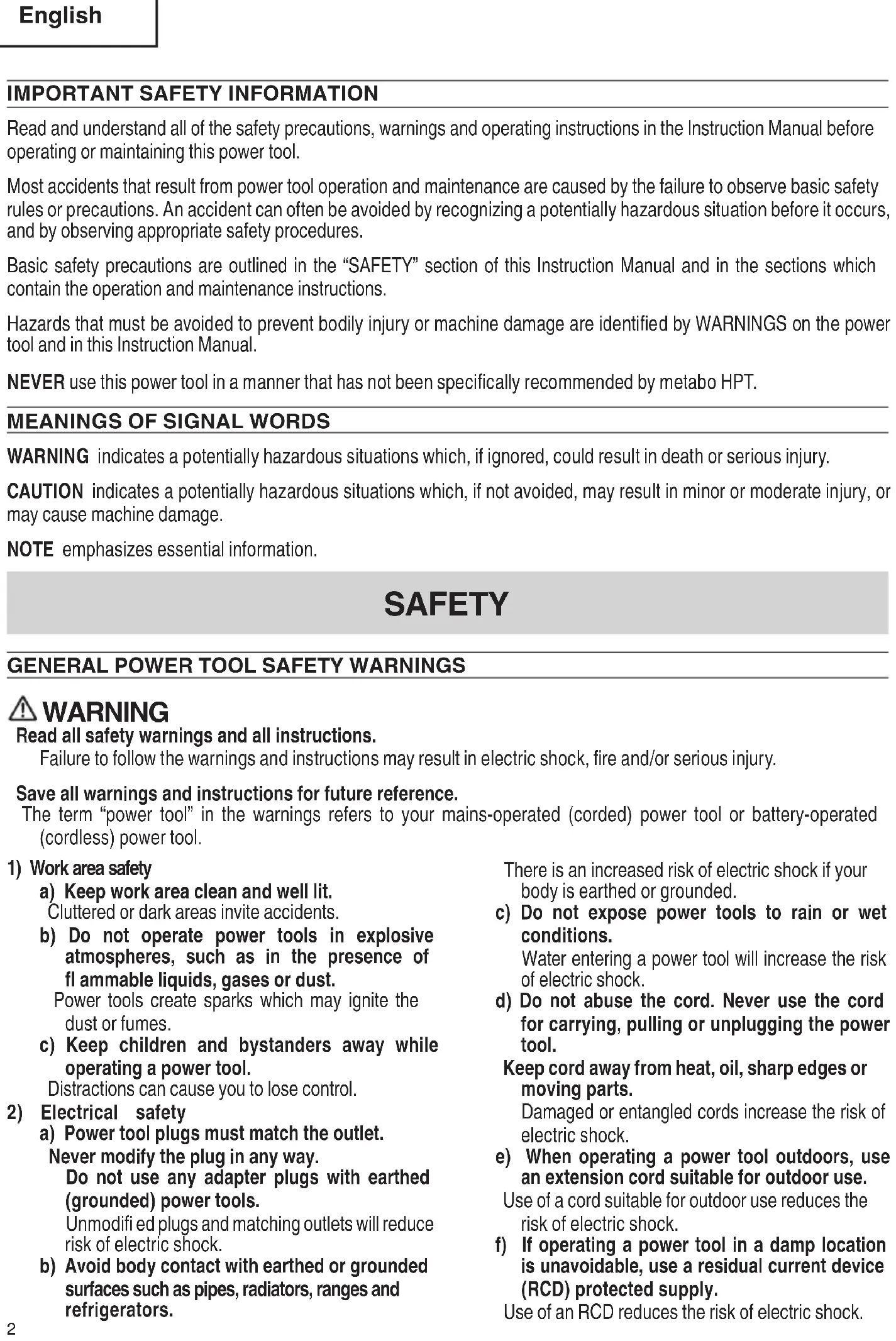 English

IMPORTANT SAFETY INFORMATION

Read and understand all of the safety precautions, warnings and operating instructions in the Instruction Manual before operating or maintaining this power tool.

Most accidents that result from power tool operation and maintenance are caused by the failure to observe basic safety rules or precautions. An accident can often be avoided by recognizing a potentially hazardous situation before it occurs, and by observing appropriate safety procedures.

Basic safety precautions are outlined in the "SAFETY" section of this Instruction Manual and in the sections which contain the operation and maintenance instructions.

Hazards that must be avoided to prevent bodily injury or machine damage are identified by WARNINGS on the power tool and in this Instruction Manual.

NEVER use this power tool in a manner that has not been specifically recommended by metabo HPT.

MEANINGS OF SIGNAL WORDS

WARNING indicates a potentially hazardous situations which, if ignored, could result in death or serious injury.

CAUTION indicates a potentially hazardous situations which, if not avoided, may result in minor or moderate injury, or may cause machine damage.

NOTE emphasizes essential information.

SAFETY

GENERAL POWER TOOL SAFETY WARNINGS

WARNING
Read all safety warnings and all instructions.
Failure to follow the warnings and instructions may result in electric shock, fire and/or serious injury.

Save all warnings and instructions for future reference.
The term "power tool" in the warnings refers to your mains-operated (corded) power tool or battery-operated (cordless) power tool.

1) Work area safety
a) Keep work area clean and well lit.
Cluttered or dark areas invite accidents.
b) Do not operate power tools in explosive atmospheres, such as in the presence of fl ammable liquids, gases or dust.
Power tools create sparks which may ignite the dust or fumes.
c) Keep children and bystanders away while operating a power tool.
Distractions can cause you to lose control.
2) Electrical safety
a) Power tool plugs must match the outlet.
Never modify the plug in any way.
Do not use any adapter plugs with earthed (grounded) power tools.
Unmodifi ed plugs and matching outlets will reduce risk of electric shock.
b) Avoid body contact with earthed or grounded surfaces such as pipes, radiators, ranges and refrigerators.
There is an increased risk of electric shock if your body is earthed or grounded.
c) Do not expose power tools to rain or wet conditions.
Water entering a power tool will increase the risk of electric shock.
d) Do not abuse the cord. Never use the cord for carrying, pulling or unplugging the power tool.
Keep cord away from heat, oil, sharp edges or moving parts.
Damaged or entangled cords increase the risk of electric shock.
e) When operating a power tool outdoors, use an extension cord suitable for outdoor use.
Use of a cord suitable for outdoor use reduces the risk of electric shock.
f) If operating a power tool in a damp location is unavoidable, use a residual current device (RCD) protected supply.
Use of an RCD reduces the risk of electric shock.

2